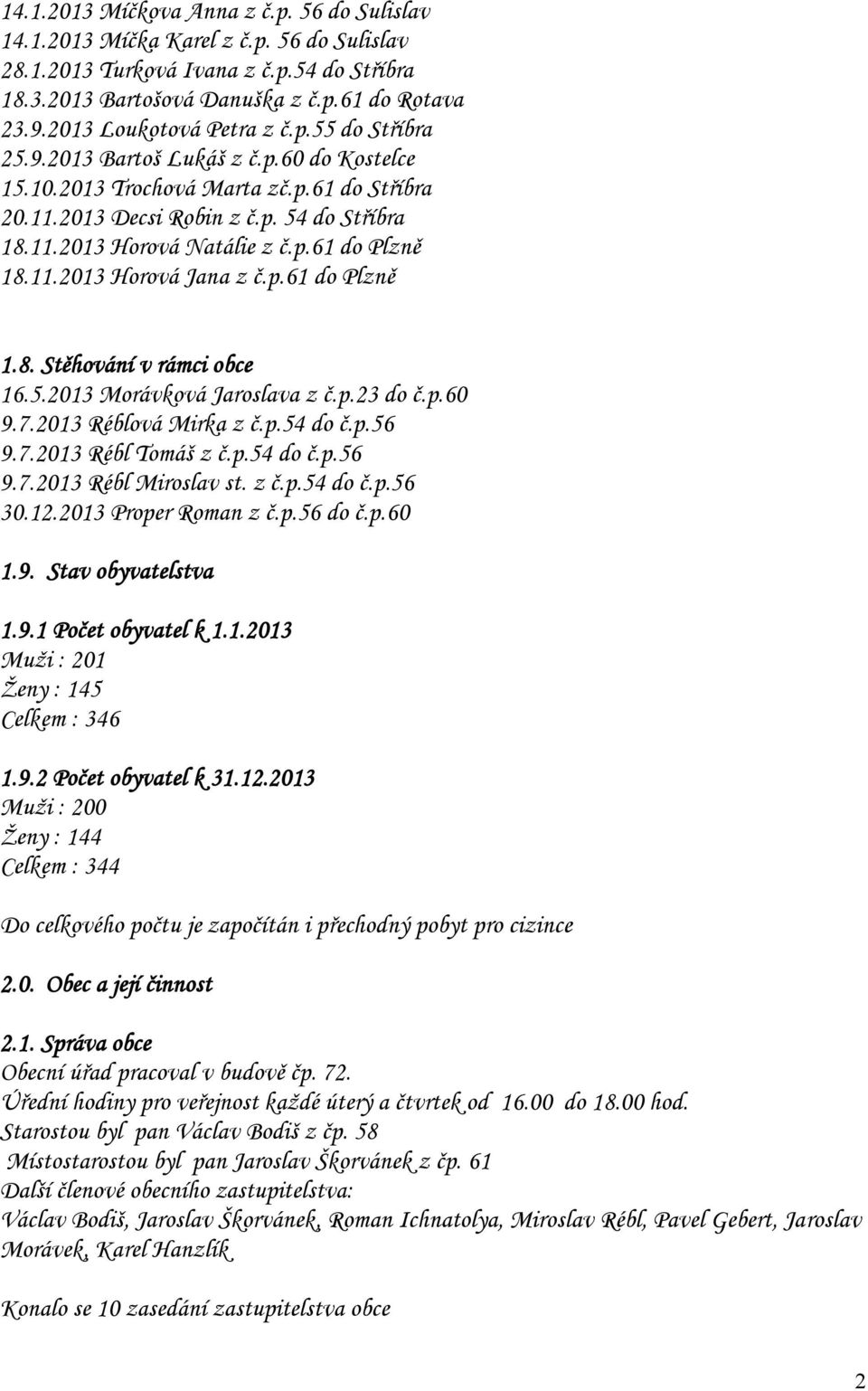 14.1.2013 Míčkova Anna z č.p. 56 do Sulislav
14.1.2013 Míčka Karel z č.p. 56 do Sulislav
28.1.2013 Turková Ivana z č.p.54 do Stříbra
18.3.2013 Bartošová Danuška z č.p.61 do Rotava
23.9.2013 Loukotová Petra z č.p.55 do Stříbra
25.9.2013 Bartoš Lukáš z č.p.60 do Kostelce
15.10.2013 Trochová Marta zč.p.61 do Stříbra
20.11.2013 Decsi Robin z č.p. 54 do Stříbra
18.11.2013 Horová Natálie z č.p.61 do Plzně
18.11.2013 Horová Jana z č.p.61 do Plzně

1.8. Stěhování v rámci obce
16.5.2013 Morávková Jaroslava z č.p.23 do č.p.60
9.7.2013 Réblová Mirka z č.p.54 do č.p.56
9.7.2013 Rébl Tomáš z č.p.54 do č.p.56
9.7.2013 Rébl Miroslav st. z č.p.54 do č.p.56
30.12.2013 Proper Roman z č.p.56 do č.p.60

1.9. Stav obyvatelstva

1.9.1 Počet obyvatel k 1.1.2013
Muži : 201
Ženy : 145
Celkem : 346

1.9.2 Počet obyvatel k 31.12.2013
Muži : 200
Ženy : 144
Celkem : 344

Do celkového počtu je započítán i přechodný pobyt pro cizince

2.0. Obec a její činnost

2.1. Správa obce
Obecní úřad pracoval v budově čp. 72.
Úřední hodiny pro veřejnost každé úterý a čtvrtek od 16.00 do 18.00 hod.
Starostou byl pan Václav Bodiš z čp. 58
Místostarostou byl pan Jaroslav Škorvánek z čp. 61
Další členové obecního zastupitelstva:
Václav Bodiš, Jaroslav Škorvánek, Roman Ichnatolya, Miroslav Rébl, Pavel Gebert, Jaroslav Morávek, Karel Hanzlík

Konalo se 10 zasedání zastupitelstva obce

2